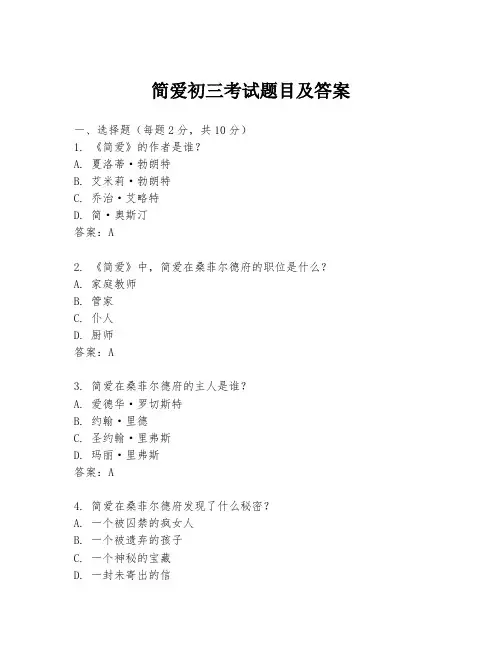 简爱初三考试题目及答案

一、选择题（每题 2 分，共 10 分）

1. 《简爱》的作者是谁？
A. 夏洛蒂·勃朗特
B. 艾米莉·勃朗特
C. 乔治·艾略特
D. 简·奥斯汀
答案：A

2. 《简爱》中，简爱在桑菲尔德府的职位是什么？
A. 家庭教师
B. 管家
C. 仆人
D. 厨师
答案：A

3. 简爱在桑菲尔德府的主人是谁？
A. 爱德华·罗切斯特
B. 约翰·里德
C. 圣约翰·里弗斯
D. 玛丽·里弗斯
答案：A

4. 简爱在桑菲尔德府发现了什么秘密？
A. 一个被囚禁的疯女人
B. 一个被遗弃的孩子
C. 一个神秘的宝藏
D. 一封未寄出的信